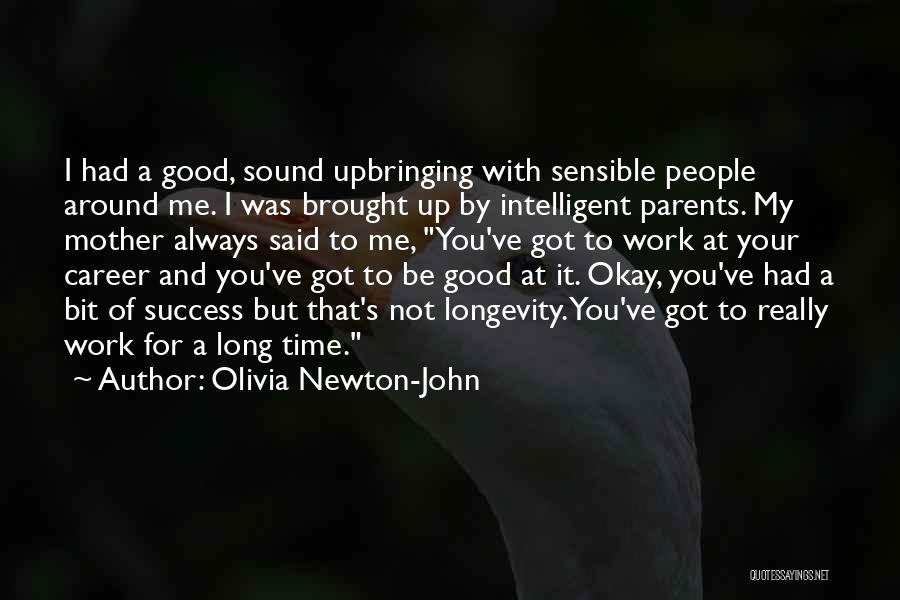 I had a good, sound upbringing with sensible people around me. I was brought up by intelligent parents. My mother always said to me, "You've got to work at your career and you've got to be good at it. Okay, you've had a bit of success but that's not longevity. You've got to really work for a long time."
~ Author: Olivia Newton-John

QUOTESSAYINGS.NET